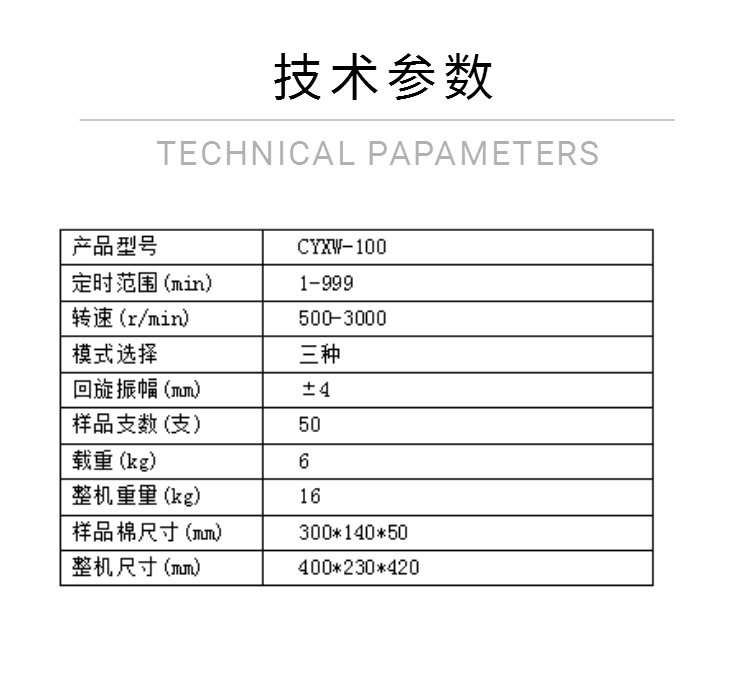 技术参数

TECHNICAL PAPAMETERS

| 产品型号 | CYXW-100 |
|---|---|
| 定时范围(min) | 1-999 |
| 转速(r/min) | 500-3000 |
| 模式选择 | 三种 |
| 回旋振幅(mm) | ±4 |
| 样品支数(支) | 50 |
| 载重(kg) | 6 |
| 整机重量(kg) | 16 |
| 样品棉尺寸(mm) | 300*140*50 |
| 整机尺寸(mm) | 400*230*420 |